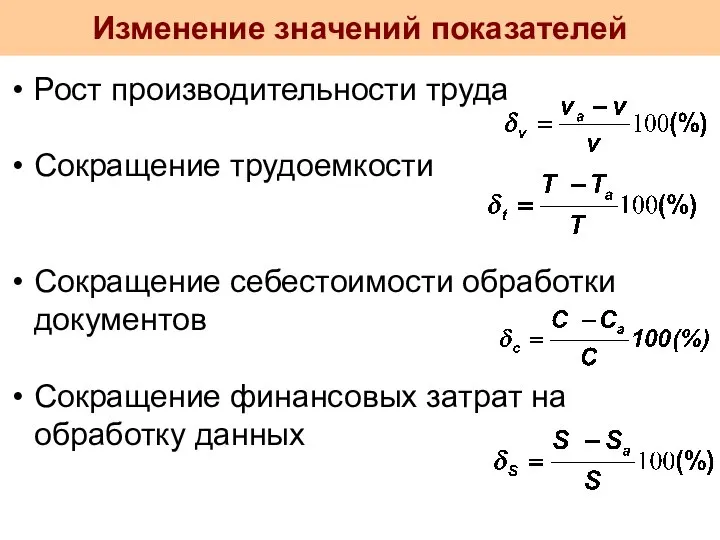 Изменение значений показателей

• Рост производительности труда

$\delta_v = \frac{v_a - v}{v} 100(\%)$

• Сокращение трудоемкости

$\delta_t = \frac{T - T_a}{T} 100(\%)$

• Сокращение себестоимости обработки документов

$\delta_c = \frac{C - C_a}{C} 100(\%)$

• Сокращение финансовых затрат на обработку данных

$\delta_S = \frac{S - S_a}{S} 100(\%)$